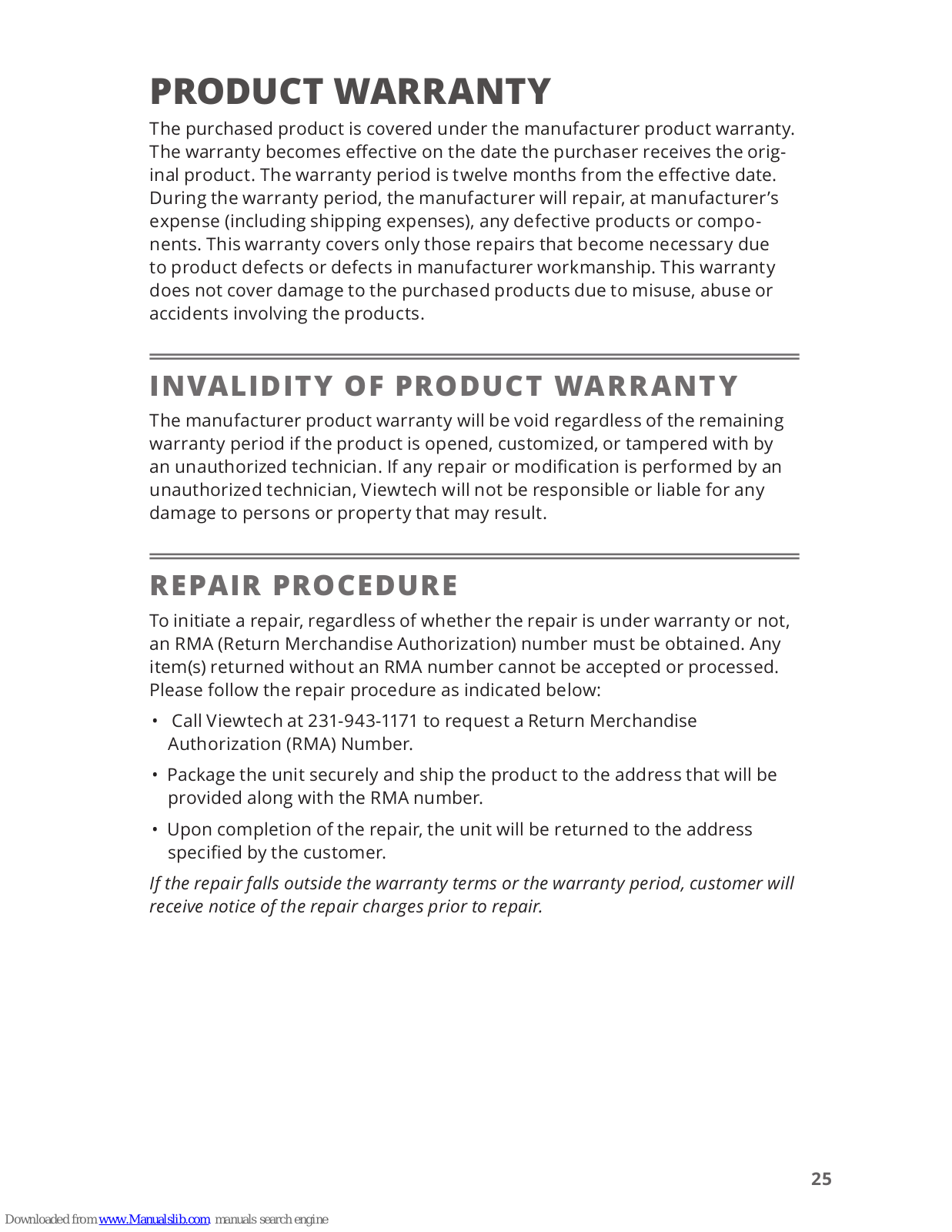 PRODUCT WARRANTY

The purchased product is covered under the manufacturer product warranty. The warranty becomes effective on the date the purchaser receives the original product. The warranty period is twelve months from the effective date. During the warranty period, the manufacturer will repair, at manufacturer's expense (including shipping expenses), any defective products or components. This warranty covers only those repairs that become necessary due to product defects or defects in manufacturer workmanship. This warranty does not cover damage to the purchased products due to misuse, abuse or accidents involving the products.

INVALIDITY OF PRODUCT WARRANTY

The manufacturer product warranty will be void regardless of the remaining warranty period if the product is opened, customized, or tampered with by an unauthorized technician. If any repair or modification is performed by an unauthorized technician, Viewtech will not be responsible or liable for any damage to persons or property that may result.

REPAIR PROCEDURE

To initiate a repair, regardless of whether the repair is under warranty or not, an RMA (Return Merchandise Authorization) number must be obtained. Any item(s) returned without an RMA number cannot be accepted or processed. Please follow the repair procedure as indicated below:

• Call Viewtech at 231-943-1171 to request a Return Merchandise Authorization (RMA) Number.

• Package the unit securely and ship the product to the address that will be provided along with the RMA number.

• Upon completion of the repair, the unit will be returned to the address specified by the customer.

If the repair falls outside the warranty terms or the warranty period, customer will receive notice of the repair charges prior to repair.

25

Downloaded from www.Manualslib.com manuals search engine